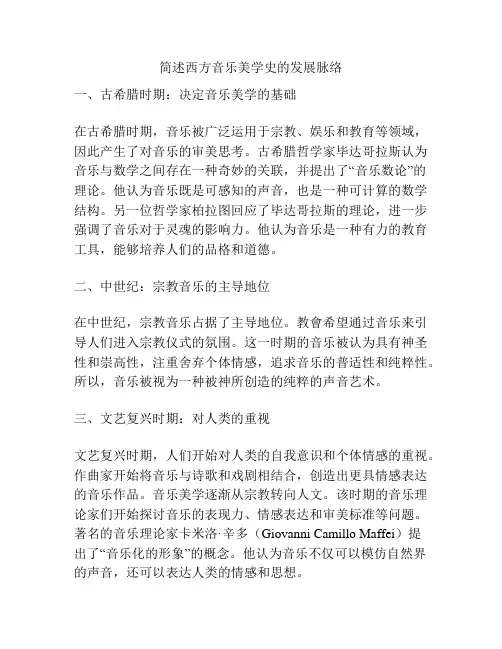 简述西方音乐美学史的发展脉络

一、古希腊时期：决定音乐美学的基础

在古希腊时期，音乐被广泛运用于宗教、娱乐和教育等领域，因此产生了对音乐的审美思考。古希腊哲学家毕达哥拉斯认为音乐与数学之间存在一种奇妙的关联，并提出了“音乐数论”的理论。他认为音乐既是可感知的声音，也是一种可计算的数学结构。另一位哲学家柏拉图回应了毕达哥拉斯的理论，进一步强调了音乐对于灵魂的影响力。他认为音乐是一种有力的教育工具，能够培养人们的品格和道德。

二、中世纪：宗教音乐的主导地位

在中世纪，宗教音乐占据了主导地位。教會希望通过音乐来引导人们进入宗教仪式的氛围。这一时期的音乐被认为具有神圣性和崇高性，注重舍弃个体情感，追求音乐的普适性和纯粹性。所以，音乐被视为一种被神所创造的纯粹的声音艺术。

三、文艺复兴时期：对人类的重视

文艺复兴时期，人们开始对人类的自我意识和个体情感的重视。作曲家开始将音乐与诗歌和戏剧相结合，创造出更具情感表达的音乐作品。音乐美学逐渐从宗教转向人文。该时期的音乐理论家们开始探讨音乐的表现力、情感表达和审美标准等问题。著名的音乐理论家卡米洛·辛多（Giovanni Camillo Maffei）提出了“音乐化的形象”的概念。他认为音乐不仅可以模仿自然界的声音，还可以表达人类的情感和思想。